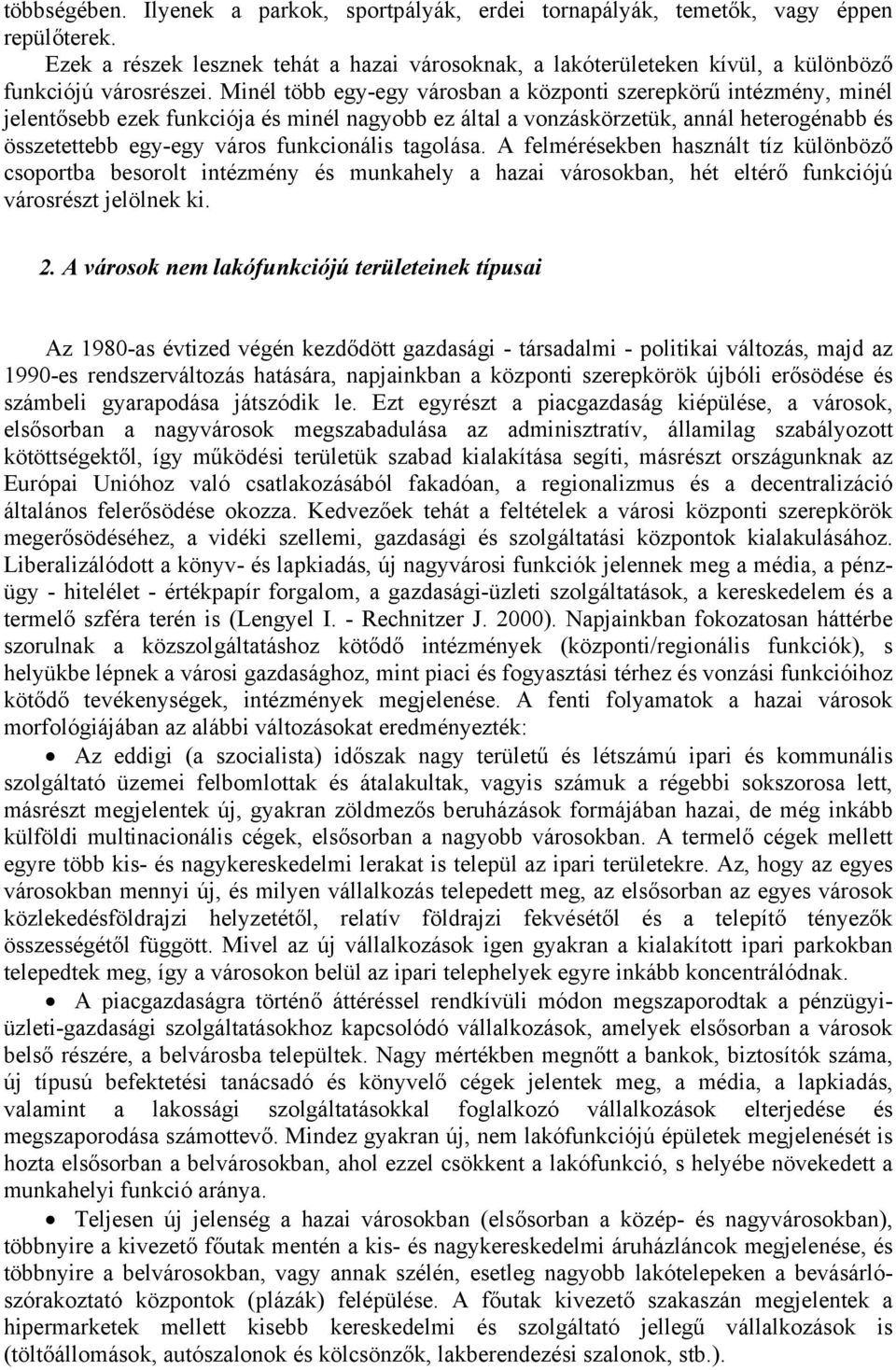 többségében. Ilyenek a parkok, sportpályák, erdei tornapályák, temetők, vagy éppen repülőterek.

Ezek a részek lesznek tehát a hazai városoknak, a lakóterületeken kívül, a különböző funkciójú városrészei. Minél több egy-egy városban a központi szerepkörű intézmény, minél jelentősebb ezek funkciója és minél nagyobb ez által a vonzáskörzetük, annál heterogénabb és összetettebb egy-egy város funkcionális tagolása. A felmérésekben használt tíz különböző csoportba besorolt intézmény és munkahely a hazai városokban, hét eltérő funkciójú városrészt jelölnek ki.

2. A városok nem lakófunkciójú területeinek típusai

Az 1980-as évtized végén kezdődött gazdasági - társadalmi - politikai változás, majd az 1990-es rendszerváltozás hatására, napjainkban a központi szerepkörök újbóli erősödése és számbeli gyarapodása játszódik le. Ezt egyrészt a piacgazdaság kiépülése, a városok, elsősorban a nagyvárosok megszabadulása az adminisztratív, államilag szabályozott kötöttségektől, így működési területük szabad kialakítása segíti, másrészt országunknak az Európai Unióhoz való csatlakozásából fakadóan, a regionalizmus és a decentralizáció általános felerősödése okozza. Kedvezőek tehát a feltételek a városi központi szerepkörök megerősödéséhez, a vidéki szellemi, gazdasági és szolgáltatási központok kialakulásához. Liberalizálódott a könyv- és lapkiadás, új nagyvárosi funkciók jelennek meg a média, a pénzügy - hitelélet - értékpapír forgalom, a gazdasági-üzleti szolgáltatások, a kereskedelem és a termelő szféra terén is (Lengyel I. - Rechnitzer J. 2000). Napjainkban fokozatosan háttérbe szorulnak a közszolgáltatáshoz kötődő intézmények (központi/regionális funkciók), s helyükbe lépnek a városi gazdasághoz, mint piaci és fogyasztási térhez és vonzási funkcióihoz kötődő tevékenységek, intézmények megjelenése. A fenti folyamatok a hazai városok morfológiájában az alábbi változásokat eredményezték:

• Az eddigi (a szocialista) időszak nagy területű és létszámú ipari és kommunális szolgáltató üzemei felbomlottak és átalakultak, vagyis számuk a régebbi sokszorosa lett, másrészt megjelentek új, gyakran zöldmezős beruházások formájában hazai, de még inkább külföldi multinacionális cégek, elsősorban a nagyobb városokban. A termelő cégek mellett egyre több kis- és nagykereskedelmi lerakat is települ az ipari területekre. Az, hogy az egyes városokban mennyi új, és milyen vállalkozás telepedett meg, az elsősorban az egyes városok közlekedésföldrajzi helyzetétől, relatív földrajzi fekvésétől és a telepítő tényezők összességétől függött. Mivel az új vállalkozások igen gyakran a kialakított ipari parkokban telepedtek meg, így a városokon belül az ipari telephelyek egyre inkább koncentrálódnak.

• A piacgazdaságra történő áttéréssel rendkívüli módon megszaporodtak a pénzügyi-üzleti-gazdasági szolgáltatásokhoz kapcsolódó vállalkozások, amelyek elsősorban a városok belső részére, a belvárosba települtek. Nagy mértékben megnőtt a bankok, biztosítók száma, új típusú befektetési tanácsadó és könyvelő cégek jelentek meg, a média, a lapkiadás, valamint a lakossági szolgáltatásokkal foglalkozó vállalkozások elterjedése és megszaporodása számottevő. Mindez gyakran új, nem lakófunkciójú épületek megjelenését is hozta elsősorban a belvárosokban, ahol ezzel csökkent a lakófunkció, s helyébe növekedett a munkahelyi funkció aránya.

• Teljesen új jelenség a hazai városokban (elsősorban a közép- és nagyvárosokban), többnyire a kivezető főutak mentén a kis- és nagykereskedelmi áruházláncok megjelenése, és többnyire a belvárosokban, vagy annak szélén, esetleg nagyobb lakótelepeken a bevásárló-szórakoztató központok (plázák) felépülése. A főutak kivezető szakaszán megjelentek a hipermarketek mellett kisebb kereskedelmi és szolgáltató jellegű vállalkozások is (töltőállomások, autószalonok és kölcsönzők, lakberendezési szalonok, stb.).